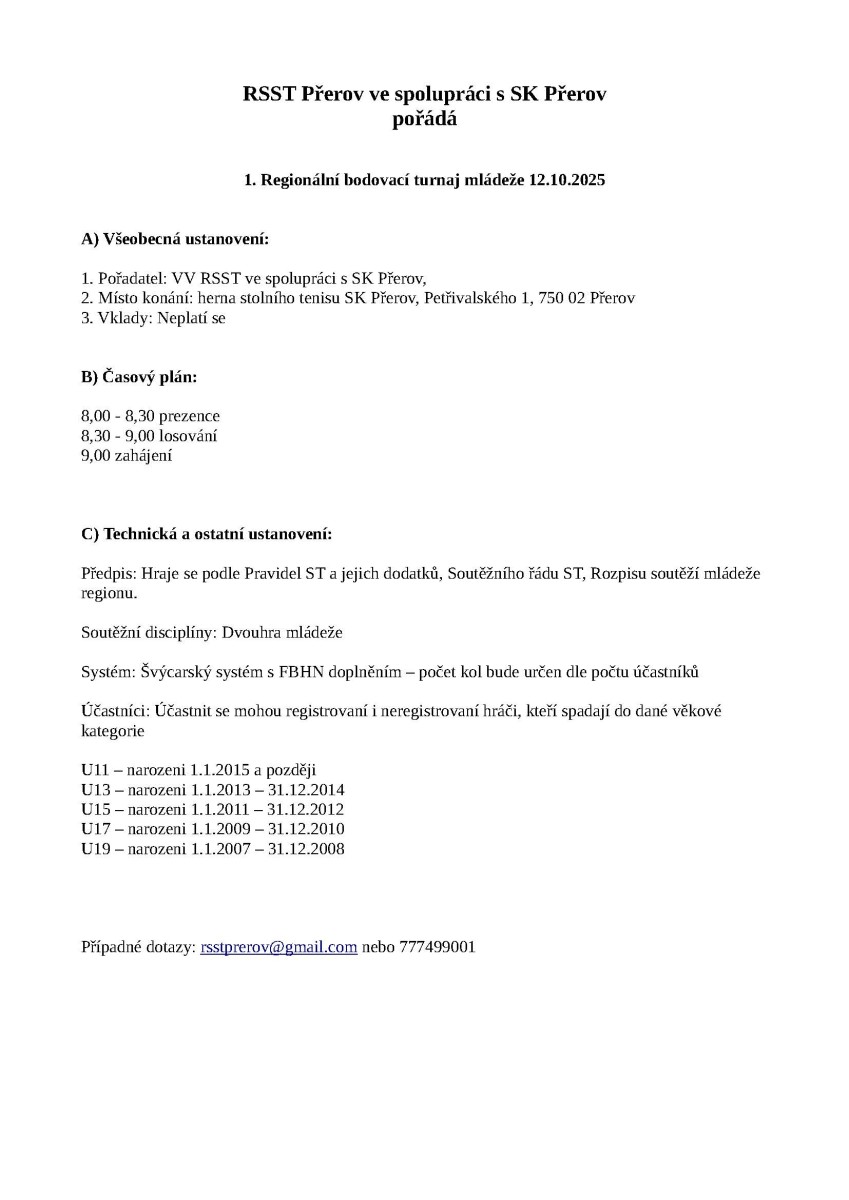 RSST Přerov ve spolupráci s SK Přerov
pořádá

1. Regionální bodovací turnaj mládeže 12.10.2025

A) Všeobecná ustanovení:

1. Pořadatel: VV RSST ve spolupráci s SK Přerov,
2. Místo konání: herna stolního tenisu SK Přerov, Petřivalského 1, 750 02 Přerov
3. Vklady: Neplatí se

B) Časový plán:

8,00 - 8,30 prezence
8,30 - 9,00 losování
9,00 zahájení

C) Technická a ostatní ustanovení:

Předpis: Hraje se podle Pravidel ST a jejich dodatků, Soutěžního řádu ST, Rozpisu soutěží mládeže regionu.

Soutěžní disciplíny: Dvouhra mládeže

Systém: Švýcarský systém s FBHN doplněním – počet kol bude určen dle počtu účastníků

Účastníci: Účastnit se mohou registrovaní i neregistrovaní hráči, kteří spadají do dané věkové kategorie

U11 – narozeni 1.1.2015 a později
U13 – narozeni 1.1.2013 – 31.12.2014
U15 – narozeni 1.1.2011 – 31.12.2012
U17 – narozeni 1.1.2009 – 31.12.2010
U19 – narozeni 1.1.2007 – 31.12.2008

Případné dotazy: rsstprerov@gmail.com nebo 777499001